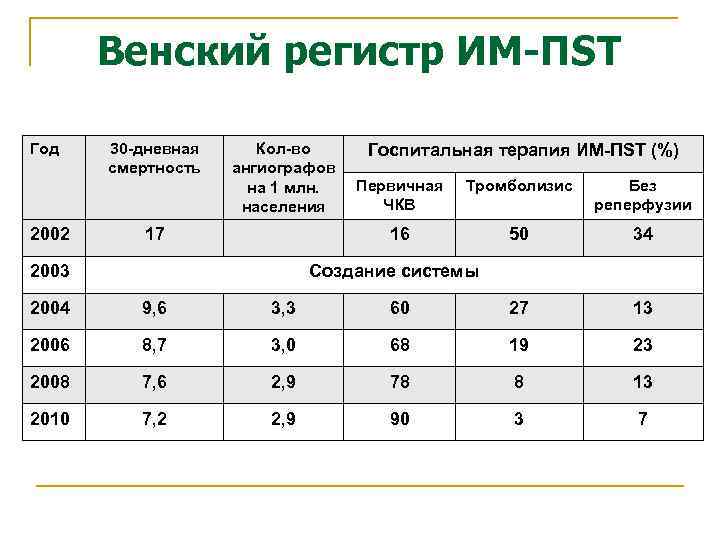 Венский регистр ИМ-ПST

| Год | 30-дневная смертность | Кол-во ангиографов на 1 млн. населения | Госпитальная терапия ИМ-ПST (%) | | |
|---|---|---|---|---|---|
| | | | Первичная ЧКВ | Тромболизис | Без реперфузии |
| 2002 | 17 | | 16 | 50 | 34 |
| 2003 | Создание системы | | | | |
| 2004 | 9,6 | 3,3 | 60 | 27 | 13 |
| 2006 | 8,7 | 3,0 | 68 | 19 | 23 |
| 2008 | 7,6 | 2,9 | 78 | 8 | 13 |
| 2010 | 7,2 | 2,9 | 90 | 3 | 7 |